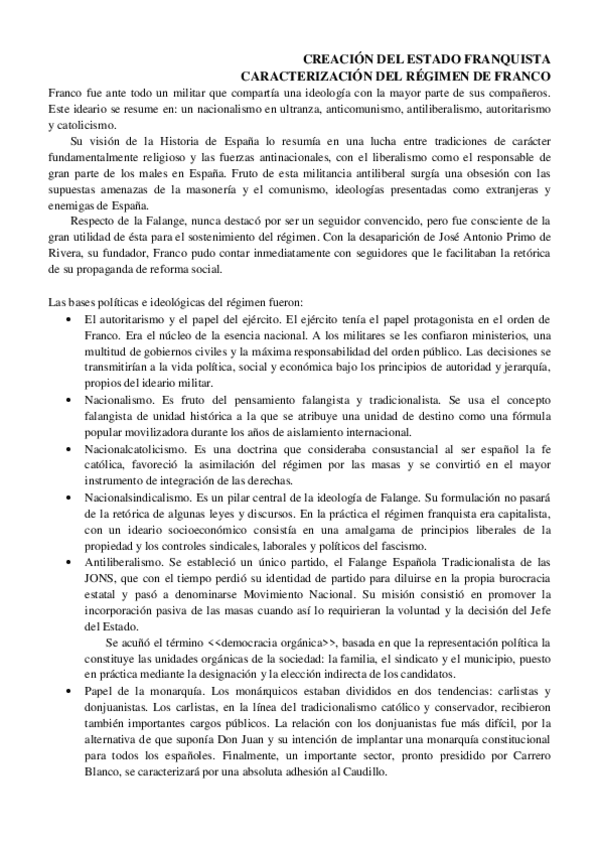 CREACIÓN DEL ESTADO FRANQUISTA
CARACTERIZACIÓN DEL RÉGIMEN DE FRANCO

Franco fue ante todo un militar que compartía una ideología con la mayor parte de sus compañeros. Este ideario se resume en: un nacionalismo en ultranza, anticomunismo, antiliberalismo, autoritarismo y catolicismo.

Su visión de la Historia de España lo resumía en una lucha entre tradiciones de carácter fundamentalmente religioso y las fuerzas antinacionales, con el liberalismo como el responsable de gran parte de los males en España. Fruto de esta militancia antiliberal surgía una obsesión con las supuestas amenazas de la masonería y el comunismo, ideologías presentadas como extranjeras y enemigas de España.

Respecto de la Falange, nunca destacó por ser un seguidor convencido, pero fue consciente de la gran utilidad de ésta para el sostenimiento del régimen. Con la desaparición de José Antonio Primo de Rivera, su fundador, Franco pudo contar inmediatamente con seguidores que le facilitaban la retórica de su propaganda de reforma social.

Las bases políticas e ideológicas del régimen fueron:

• El autoritarismo y el papel del ejército. El ejército tenía el papel protagonista en el orden de Franco. Era el núcleo de la esencia nacional. A los militares se les confiaron ministerios, una multitud de gobiernos civiles y la máxima responsabilidad del orden público. Las decisiones se transmitirían a la vida política, social y económica bajo los principios de autoridad y jerarquía, propios del ideario militar.
• Nacionalismo. Es fruto del pensamiento falangista y tradicionalista. Se usa el concepto falangista de unidad histórica a la que se atribuye una unidad de destino como una fórmula popular movilizadora durante los años de aislamiento internacional.
• Nacionalcatolicismo. Es una doctrina que consideraba consustancial al ser español la fe católica, favoreció la asimilación del régimen por las masas y se convirtió en el mayor instrumento de integración de las derechas.
• Nacionalsindicalismo. Es un pilar central de la ideología de Falange. Su formulación no pasará de la retórica de algunas leyes y discursos. En la práctica el régimen franquista era capitalista, con un ideario socioeconómico consistía en una amalgama de principios liberales de la propiedad y los controles sindicales, laborales y políticos del fascismo.
• Antiliberalismo. Se estableció un único partido, el Falange Española Tradicionalista de las JONS, que con el tiempo perdió su identidad de partido para diluirse en la propia burocracia estatal y pasó a denominarse Movimiento Nacional. Su misión consistió en promover la incorporación pasiva de las masas cuando así lo requirieran la voluntad y la decisión del Jefe del Estado.
Se acuñó el término <<democracia orgánica>>, basada en que la representación política la constituye las unidades orgánicas de la sociedad: la familia, el sindicato y el municipio, puesto en práctica mediante la designación y la elección indirecta de los candidatos.
• Papel de la monarquía. Los monárquicos estaban divididos en dos tendencias: carlistas y donjuanistas. Los carlistas, en la línea del tradicionalismo católico y conservador, recibieron también importantes cargos públicos. La relación con los donjuanistas fue más difícil, por la alternativa de que suponía Don Juan y su intención de implantar una monarquía constitucional para todos los españoles. Finalmente, un importante sector, pronto presidido por Carrero Blanco, se caracterizará por una absoluta adhesión al Caudillo.